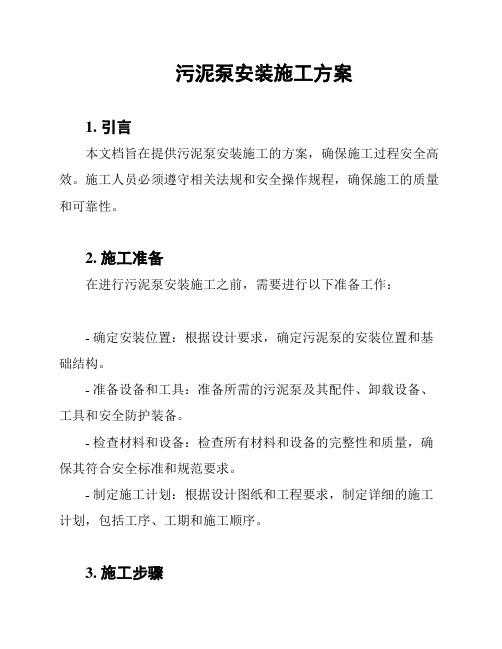 污泥泵安装施工方案

1. 引言

本文档旨在提供污泥泵安装施工的方案，确保施工过程安全高效。施工人员必须遵守相关法规和安全操作规程，确保施工的质量和可靠性。

2. 施工准备

在进行污泥泵安装施工之前，需要进行以下准备工作：

- 确定安装位置：根据设计要求，确定污泥泵的安装位置和基础结构。

- 准备设备和工具：准备所需的污泥泵及其配件、卸载设备、工具和安全防护装备。

- 检查材料和设备：检查所有材料和设备的完整性和质量，确保其符合安全标准和规范要求。

- 制定施工计划：根据设计图纸和工程要求，制定详细的施工计划，包括工序、工期和施工顺序。

3. 施工步骤